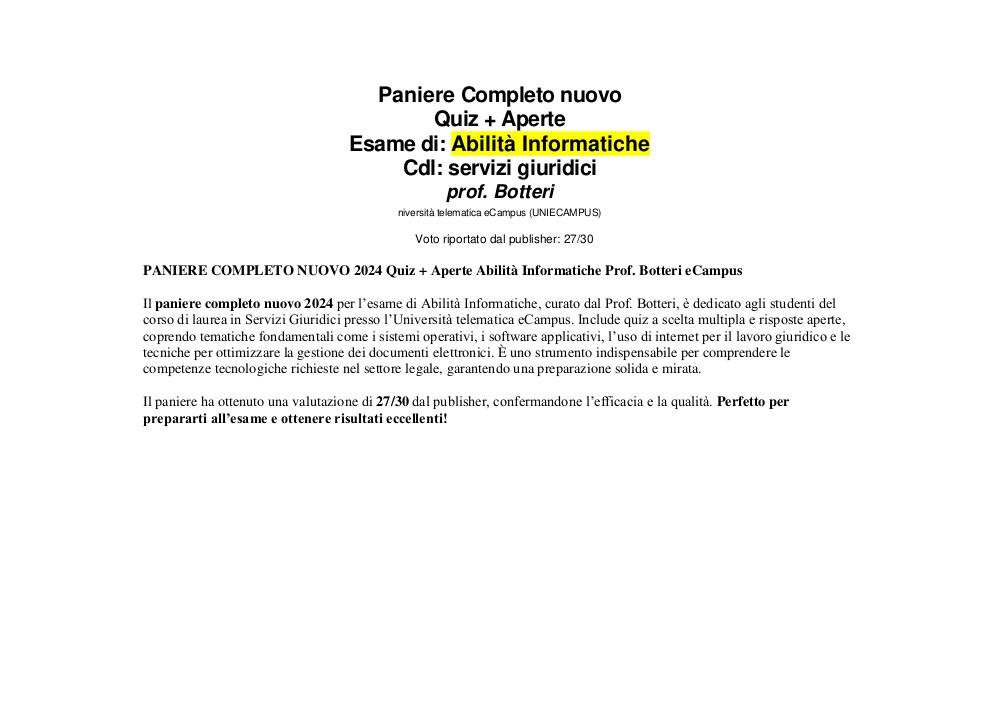 Paniere Completo nuovo
Quiz + Aperte
Esame di: Abilità Informatiche
Cdl: servizi giuridici
prof. Botteri
niversità telematica eCampus (UNIECAMPUS)

Voto riportato dal publisher: 27/30

PANIERE COMPLETO NUOVO 2024 Quiz + Aperte Abilità Informatiche Prof. Botteri eCampus

Il paniere completo nuovo 2024 per l'esame di Abilità Informatiche, curato dal Prof. Botteri, è dedicato agli studenti del corso di laurea in Servizi Giuridici presso l'Università telematica eCampus. Include quiz a scelta multipla e risposte aperte, coprendo tematiche fondamentali come i sistemi operativi, i software applicativi, l'uso di internet per il lavoro giuridico e le tecniche per ottimizzare la gestione dei documenti elettronici. È uno strumento indispensabile per comprendere le competenze tecnologiche richieste nel settore legale, garantendo una preparazione solida e mirata.

Il paniere ha ottenuto una valutazione di 27/30 dal publisher, confermandone l'efficacia e la qualità. Perfetto per prepararti all'esame e ottenere risultati eccellenti!